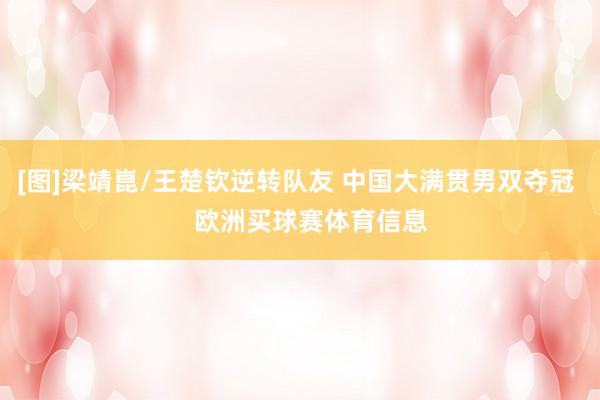 [图]梁靖崑/王楚钦逆转队友 中国大满贯男双夺冠 欧洲买球赛体育信息